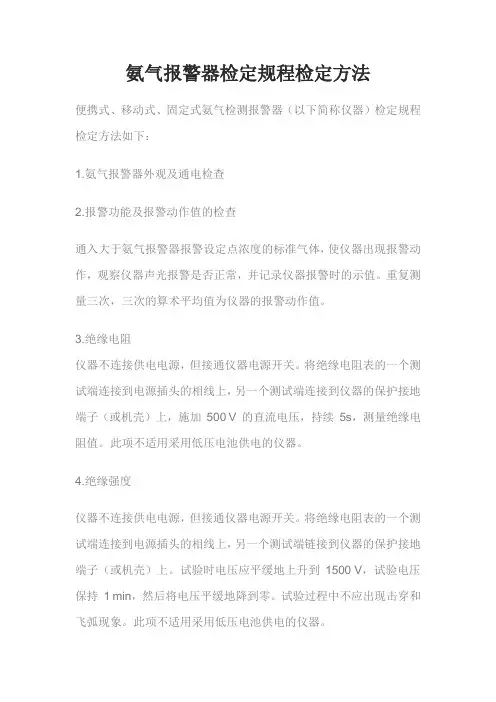 氨气报警器检定规程检定方法

便携式、移动式、固定式氨气检测报警器（以下简称仪器）检定规程检定方法如下：

1.氨气报警器外观及通电检查

2.报警功能及报警动作值的检查

通入大于氨气报警器报警设定点浓度的标准气体，使仪器出现报警动作，观察仪器声光报警是否正常，并记录仪器报警时的示值。重复测量三次，三次的算术平均值为仪器的报警动作值。

3.绝缘电阻
仪器不连接供电电源，但接通仪器电源开关。将绝缘电阻表的一个测试端连接到电源插头的相线上，另一个测试端连接到仪器的保护接地端子（或机壳）上，施加 500 V 的直流电压，持续 5s，测量绝缘电阻值。此项不适用采用低压电池供电的仪器。

4.绝缘强度

仪器不连接供电电源，但接通仪器电源开关。将绝缘电阻表的一个测试端连接到电源插头的相线上，另一个测试端链接到仪器的保护接地端子（或机壳）上。试验时电压应平缓地上升到 1500 V，试验电压保持 1 min，然后将电压平缓地降到零。试验过程中不应出现击穿和飞弧现象。此项不适用采用低压电池供电的仪器。